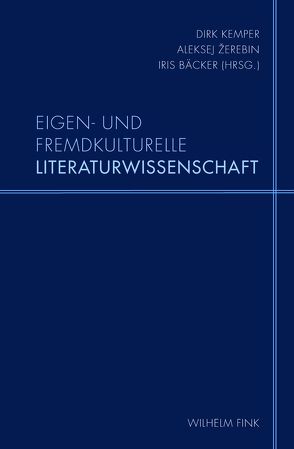 DIRK KEMPER
ALEKSEJ ŽEREBIN
IRIS BÄCKER (HRSG.)

EIGEN- UND FREMDKULTURELLE LITERATURWISSENSCHAFT

WILHELM FINK